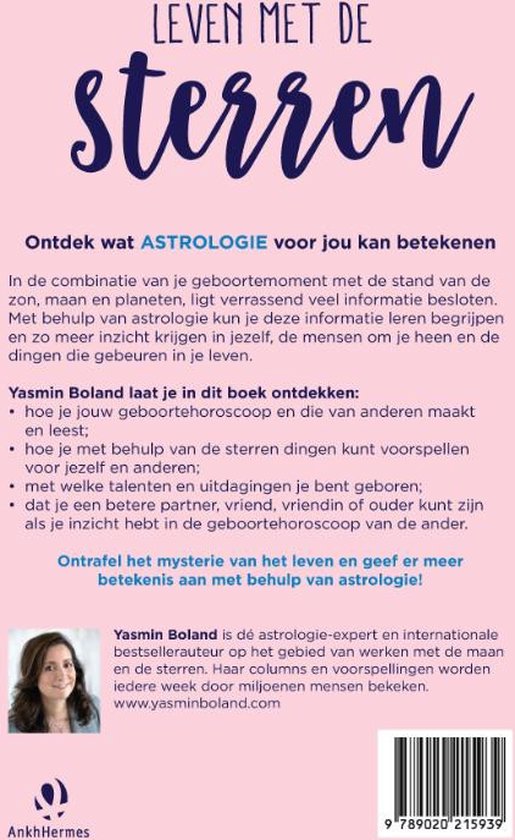 LEVEN MET DE
sterren

Ontdek wat ASTROLOGIE voor jou kan betekenen

In de combinatie van je geboortemoment met de stand van de zon, maan en planeten, ligt verrassend veel informatie besloten. Met behulp van astrologie kun je deze informatie leren begrijpen en zo meer inzicht krijgen in jezelf, de mensen om je heen en de dingen die gebeuren in je leven.

Yasmin Boland laat je in dit boek ontdekken:
• hoe je jouw geboortehoroscoop en die van anderen maakt en leest;
• hoe je met behulp van de sterren dingen kunt voorspellen voor jezelf en anderen;
• met welke talenten en uitdagingen je bent geboren;
• dat je een betere partner, vriend, vriendin of ouder kunt zijn als je inzicht hebt in de geboortehoroscoop van de ander.

Ontrafel het mysterie van het leven en geef er meer betekenis aan met behulp van astrologie!

Yasmin Boland is dé astrologie-expert en internationale bestsellerauteur op het gebied van werken met de maan en de sterren. Haar columns en voorspellingen worden iedere week door miljoenen mensen bekeken. www.yasminboland.com

AnkhHermes

9 789020 215939